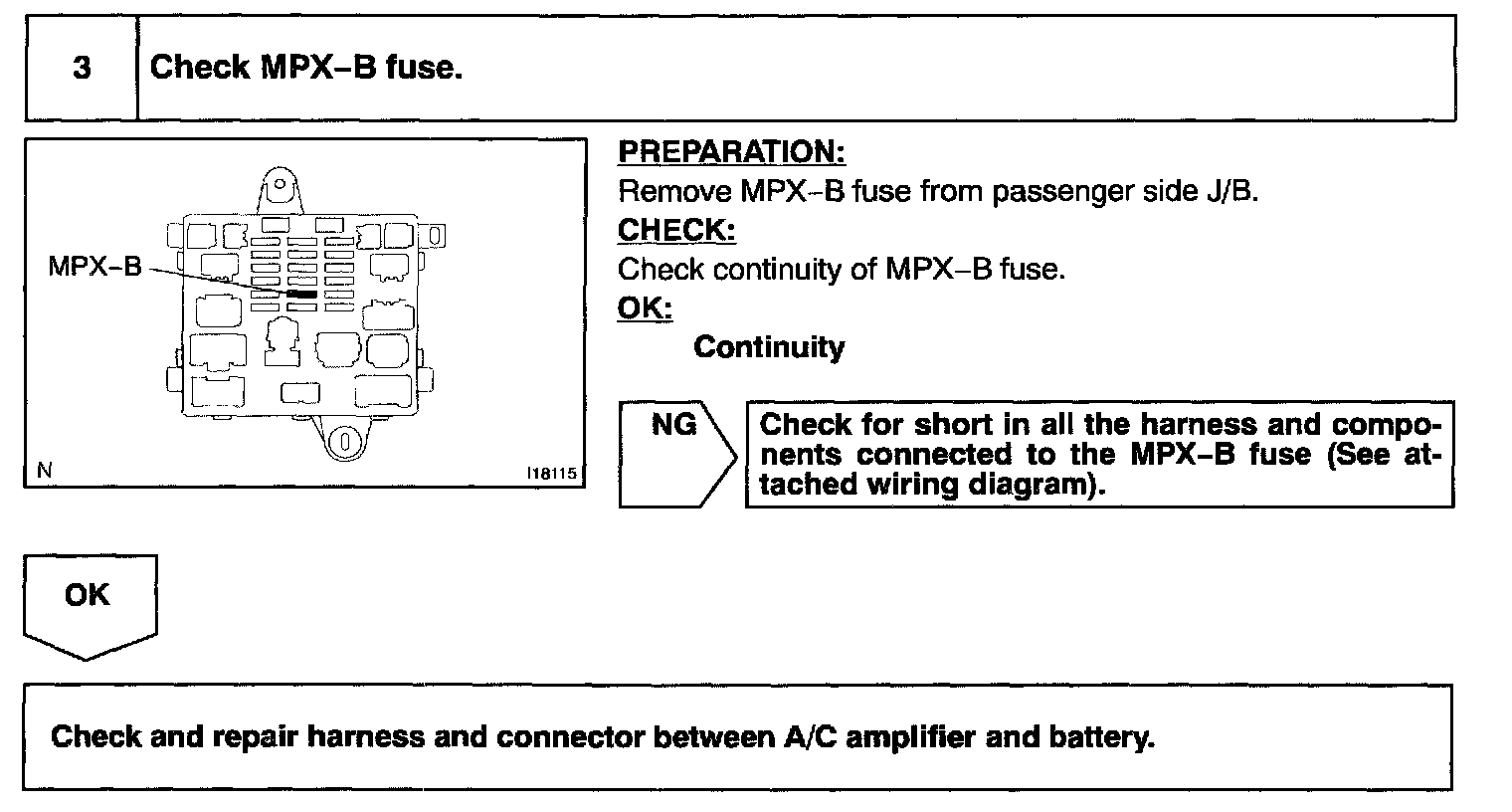 3 Check MPX–B fuse.

MPX–B

N I18115

PREPARATION:
Remove MPX–B fuse from passenger side J/B.
CHECK:
Check continuity of MPX–B fuse.
OK:
Continuity

NG

Check for short in all the harness and components connected to the MPX–B fuse (See attached wiring diagram).

OK

Check and repair harness and connector between A/C amplifier and battery.